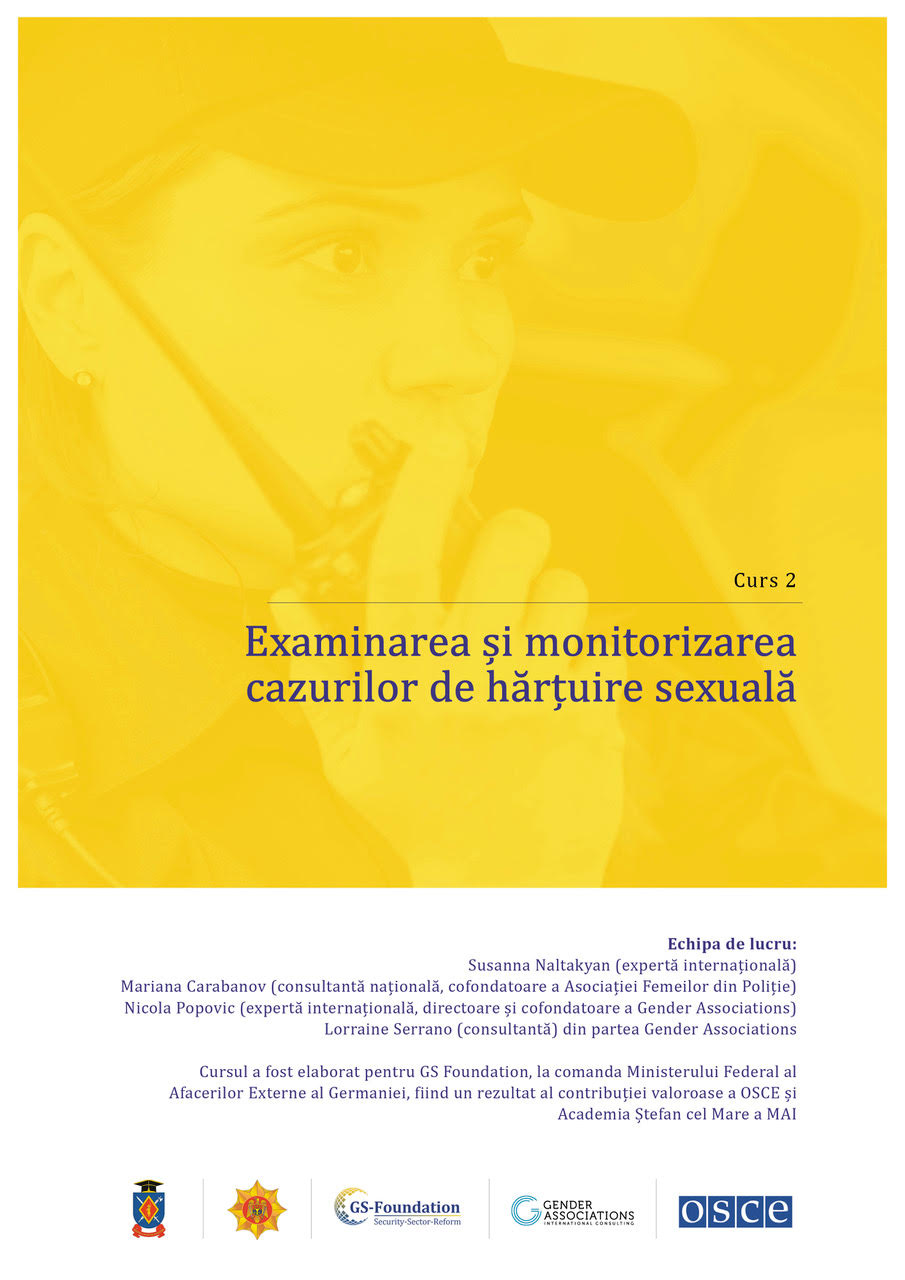 Curs 2

Examinarea și monitorizarea cazurilor de hărțuire sexuală

Echipa de lucru:
Susanna Naltakyan (expertă internațională)
Mariana Carabanov (consultantă națională, cofondatoare a Asociației Femeilor din Poliție)
Nicola Popovic (expertă internațională, directoare și cofondatoare a Gender Associations)
Lorraine Serrano (consultantă) din partea Gender Associations

Cursul a fost elaborat pentru GS Foundation, la comanda Ministerului Federal al Afacerilor Externe al Germaniei, fiind un rezultat al contribuției valoroase a OSCE și Academia Ștefan cel Mare a MAI

GS-Foundation
Security-Sector-Reform

GENDER ASSOCIATIONS
INTERNATIONAL CONSULTING

OSCE